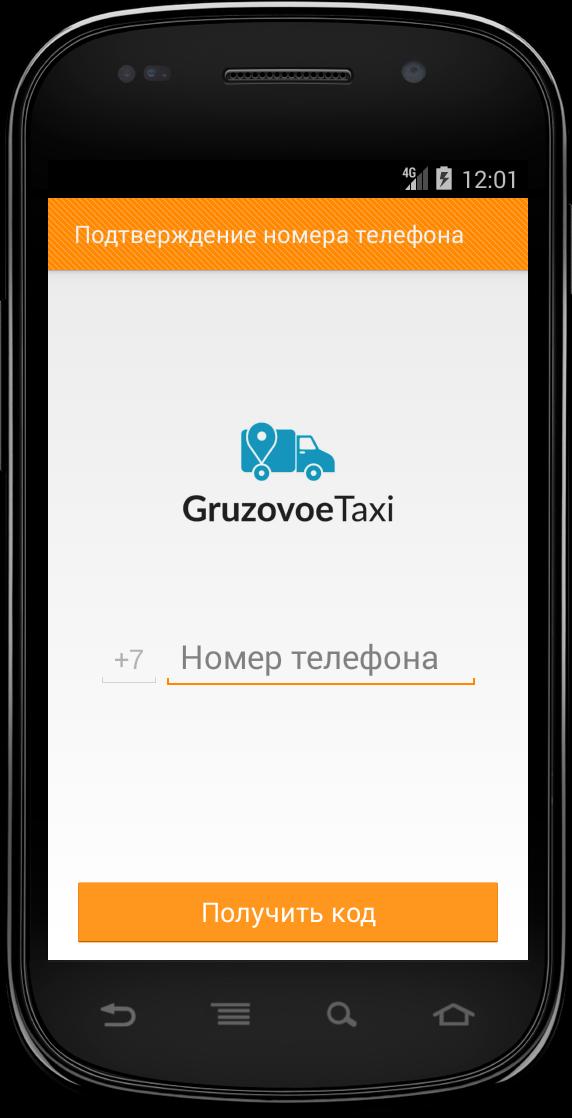 4G 12:01

Подтверждение номера телефона

GruzovoeTaxi

+7 Номер телефона

Получить код